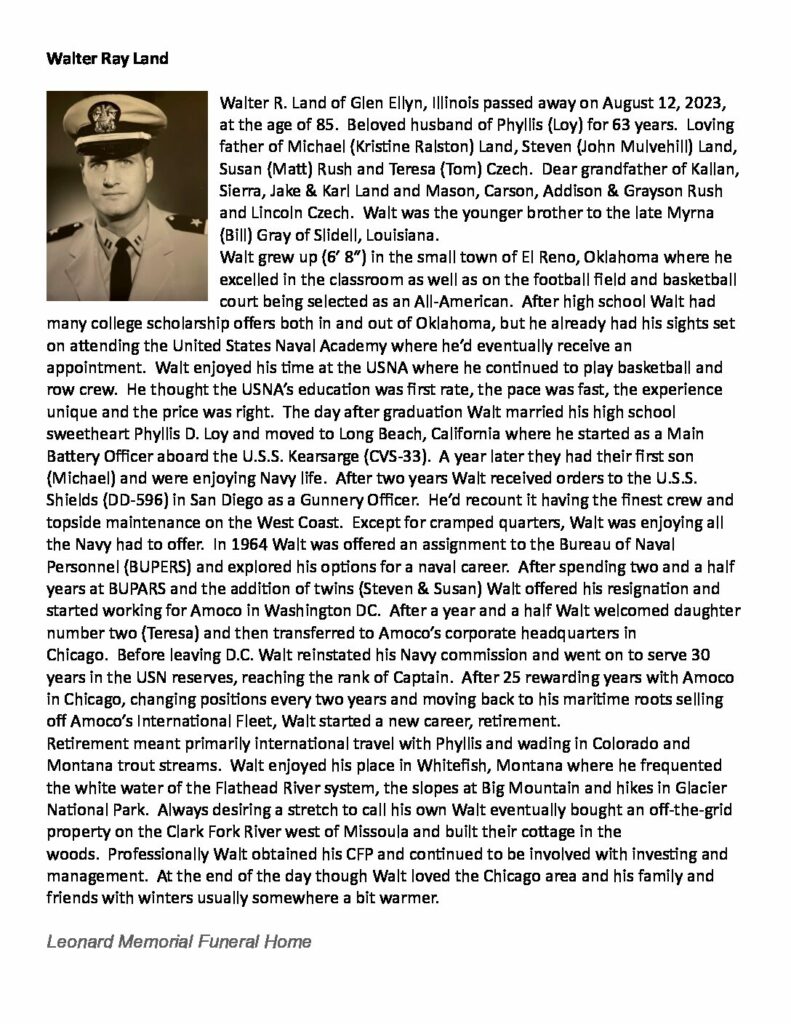 Walter Ray Land

Walter R. Land of Glen Ellyn, Illinois passed away on August 12, 2023, at the age of 85. Beloved husband of Phyllis (Loy) for 63 years. Loving father of Michael (Kristine Ralston) Land, Steven (John Mulvehill) Land, Susan (Matt) Rush and Teresa (Tom) Czech. Dear grandfather of Kallan, Sierra, Jake & Karl Land and Mason, Carson, Addison & Grayson Rush and Lincoln Czech. Walt was the younger brother to the late Myrna (Bill) Gray of Slidell, Louisiana.
Walt grew up (6' 8") in the small town of El Reno, Oklahoma where he excelled in the classroom as well as on the football field and basketball court being selected as an All-American. After high school Walt had many college scholarship offers both in and out of Oklahoma, but he already had his sights set on attending the United States Naval Academy where he'd eventually receive an appointment. Walt enjoyed his time at the USNA where he continued to play basketball and row crew. He thought the USNA's education was first rate, the pace was fast, the experience unique and the price was right. The day after graduation Walt married his high school sweetheart Phyllis D. Loy and moved to Long Beach, California where he started as a Main Battery Officer aboard the U.S.S. Kearsarge (CVS-33). A year later they had their first son (Michael) and were enjoying Navy life. After two years Walt received orders to the U.S.S. Shields (DD-596) in San Diego as a Gunnery Officer. He'd recount it having the finest crew and topside maintenance on the West Coast. Except for cramped quarters, Walt was enjoying all the Navy had to offer. In 1964 Walt was offered an assignment to the Bureau of Naval Personnel (BUPERS) and explored his options for a naval career. After spending two and a half years at BUPARS and the addition of twins (Steven & Susan) Walt offered his resignation and started working for Amoco in Washington DC. After a year and a half Walt welcomed daughter number two (Teresa) and then transferred to Amoco's corporate headquarters in Chicago. Before leaving D.C. Walt reinstated his Navy commission and went on to serve 30 years in the USN reserves, reaching the rank of Captain. After 25 rewarding years with Amoco in Chicago, changing positions every two years and moving back to his maritime roots selling off Amoco's International Fleet, Walt started a new career, retirement.
Retirement meant primarily international travel with Phyllis and wading in Colorado and Montana trout streams. Walt enjoyed his place in Whitefish, Montana where he frequented the white water of the Flathead River system, the slopes at Big Mountain and hikes in Glacier National Park. Always desiring a stretch to call his own Walt eventually bought an off-the-grid property on the Clark Fork River west of Missoula and built their cottage in the woods. Professionally Walt obtained his CFP and continued to be involved with investing and management. At the end of the day though Walt loved the Chicago area and his family and friends with winters usually somewhere a bit warmer.

Leonard Memorial Funeral Home